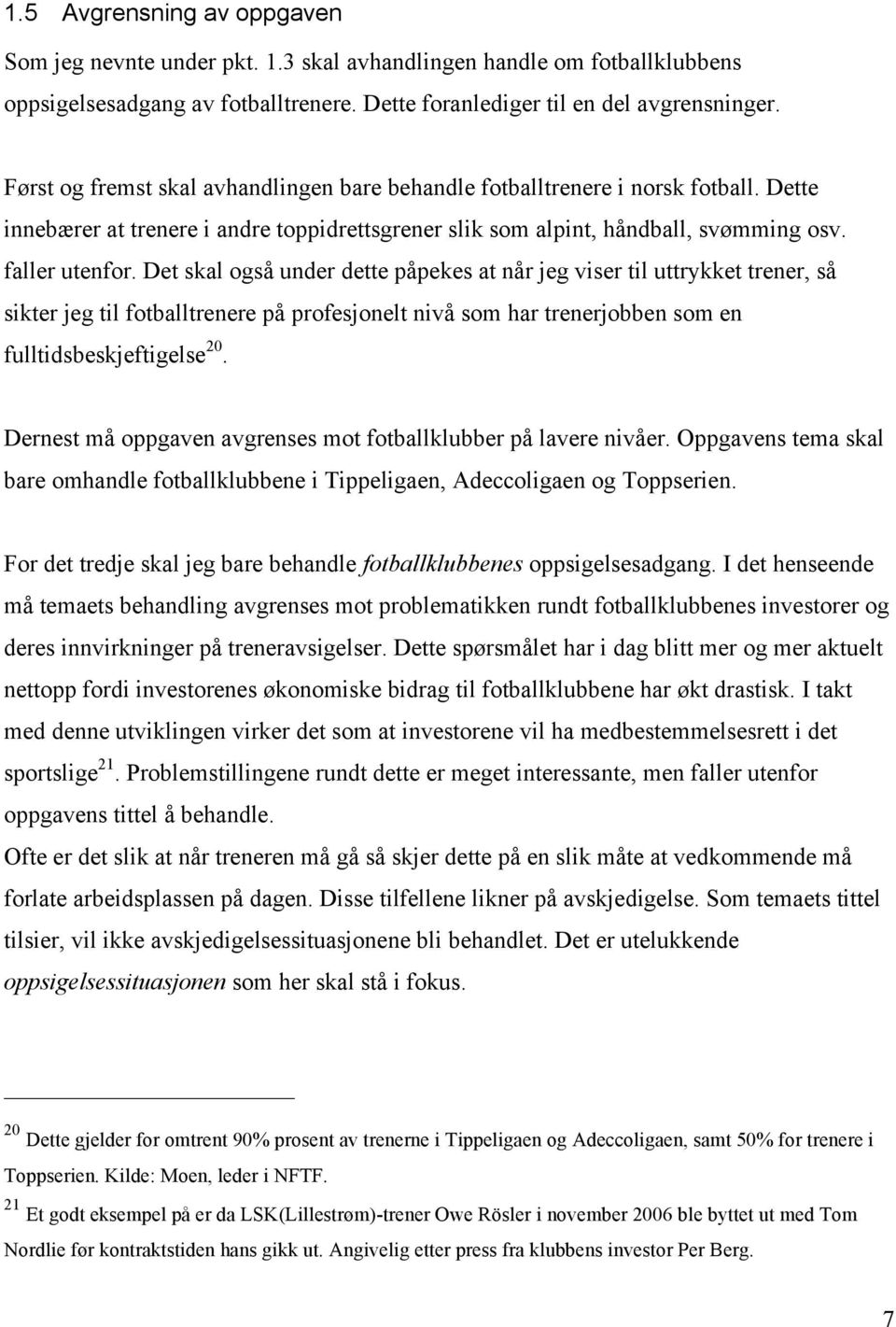 1.5 Avgrensning av oppgaven

Som jeg nevnte under pkt. 1.3 skal avhandlingen handle om fotballklubbens oppsigelsesadgang av fotballtrenere. Dette foranlediger til en del avgrensninger.

Først og fremst skal avhandlingen bare behandle fotballtrenere i norsk fotball. Dette innebærer at trenere i andre toppidrettsgrener slik som alpint, håndball, svømming osv. faller utenfor. Det skal også under dette påpekes at når jeg viser til uttrykket trener, så sikter jeg til fotballtrenere på profesjonelt nivå som har trenerjobben som en fulltidsbeskjeftigelse$^{20}$.

Dernest må oppgaven avgrenses mot fotballklubber på lavere nivåer. Oppgavens tema skal bare omhandle fotballklubbene i Tippeligaen, Adeccoligaen og Toppserien.

For det tredje skal jeg bare behandle fotballklubbenes oppsigelsesadgang. I det henseende må temaets behandling avgrenses mot problematikken rundt fotballklubbenes investorer og deres innvirkninger på treneravsigelser. Dette spørsmålet har i dag blitt mer og mer aktuelt nettopp fordi investorenes økonomiske bidrag til fotballklubbene har økt drastisk. I takt med denne utviklingen virker det som at investorene vil ha medbestemmelsesrett i det sportslige$^{21}$. Problemstillingene rundt dette er meget interessante, men faller utenfor oppgavens tittel å behandle.
Ofte er det slik at når treneren må gå så skjer dette på en slik måte at vedkommende må forlate arbeidsplassen på dagen. Disse tilfellene likner på avskjedigelse. Som temaets tittel tilsier, vil ikke avskjedigelsessituasjonene bli behandlet. Det er utelukkende oppsigelsessituasjonen som her skal stå i fokus.

$^{20}$ Dette gjelder for omtrent 90% prosent av trenerne i Tippeligaen og Adeccoligaen, samt 50% for trenere i Toppserien. Kilde: Moen, leder i NFTF.
$^{21}$ Et godt eksempel på er da LSK(Lillestrøm)-trener Owe Rösler i november 2006 ble byttet ut med Tom Nordlie før kontraktstiden hans gikk ut. Angivelig etter press fra klubbens investor Per Berg.

7